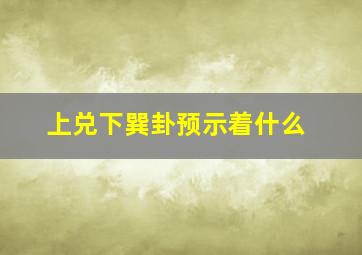 上兑下巽卦预示着什么